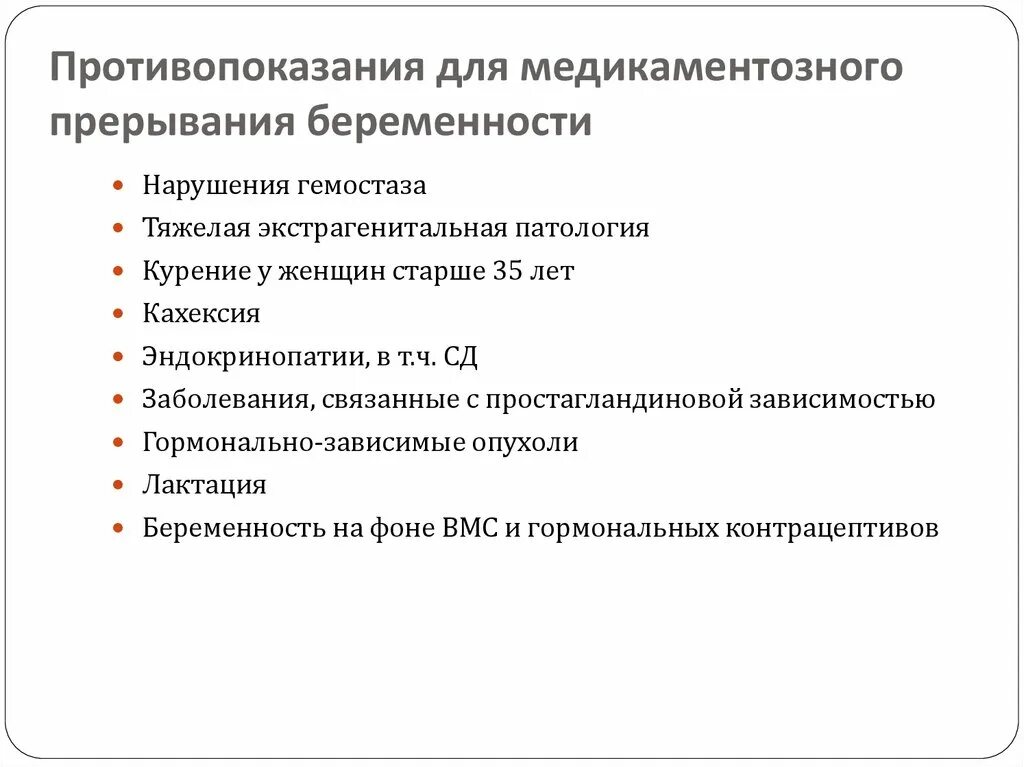 Противопоказания для медикаментозного прерывания беременности

- Нарушения гемостаза
- Тяжелая экстрагенитальная патология
- Курение у женщин старше 35 лет
- Кахексия
- Эндокринопатии, в т.ч. СД
- Заболевания, связанные с простагландиновой зависимостью
- Гормонально-зависимые опухоли
- Лактация
- Беременность на фоне ВМС и гормональных контрацептивов